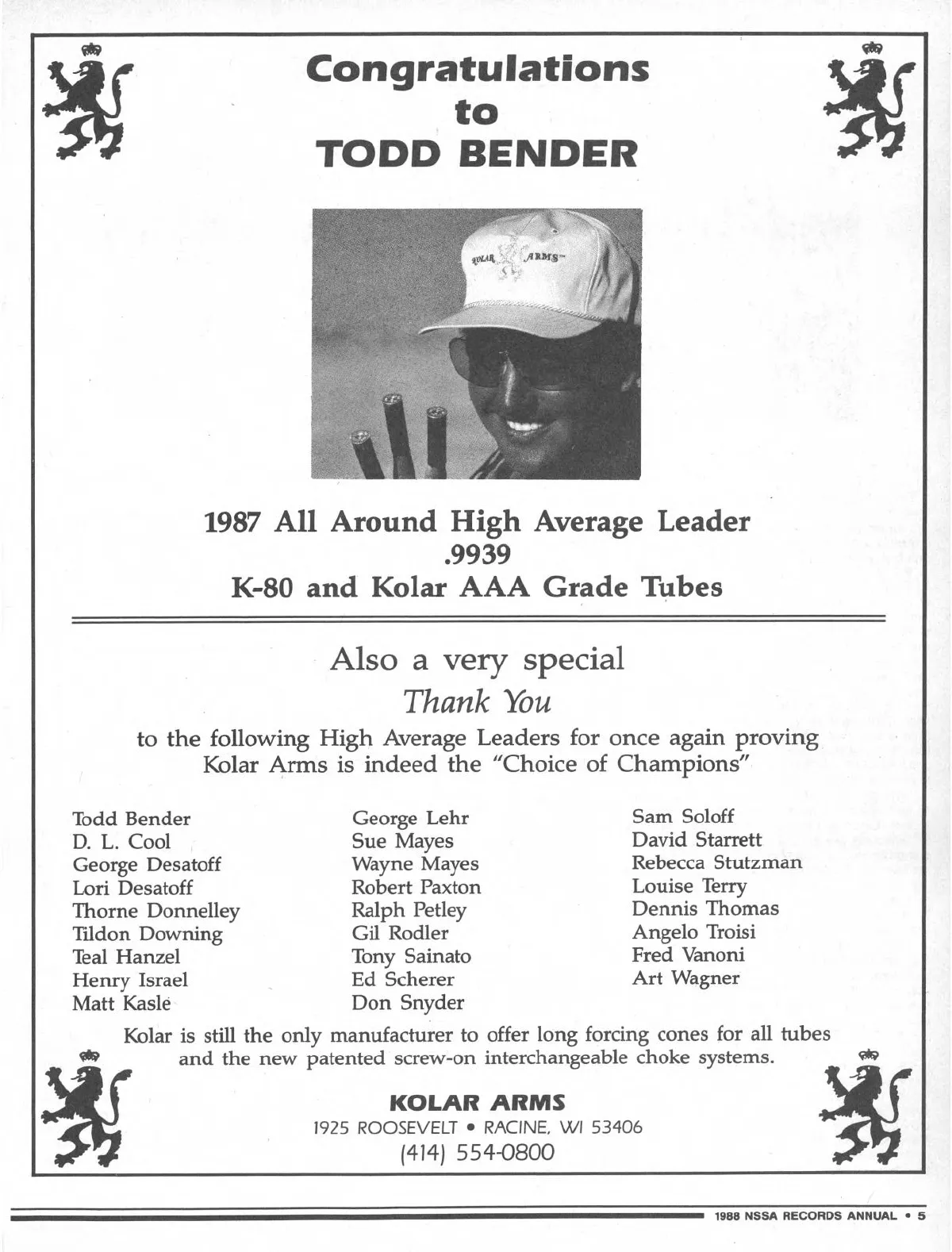 Congratulations
to
TODD BENDER

KOLAR ARMS

1987 All Around High Average Leader
.9939
K-80 and Kolar AAA Grade Tubes

Also a very special
Thank You
to the following High Average Leaders for once again proving Kolar Arms is indeed the "Choice of Champions"

Todd Bender
D. L. Cool
George Desatoff
Lori Desatoff
Thorne Donnelley
Tildon Downing
Teal Hanzel
Henry Israel
Matt Kasle

George Lehr
Sue Mayes
Wayne Mayes
Robert Paxton
Ralph Petley
Gil Rodler
Tony Sainato
Ed Scherer
Don Snyder

Sam Soloff
David Starrett
Rebecca Stutzman
Louise Terry
Dennis Thomas
Angelo Troisi
Fred Vanoni
Art Wagner

Kolar is still the only manufacturer to offer long forcing cones for all tubes and the new patented screw-on interchangeable choke systems.

KOLAR ARMS
1925 ROOSEVELT • RACINE, WI 53406
(414) 554-0800

1988 NSSA RECORDS ANNUAL • 5